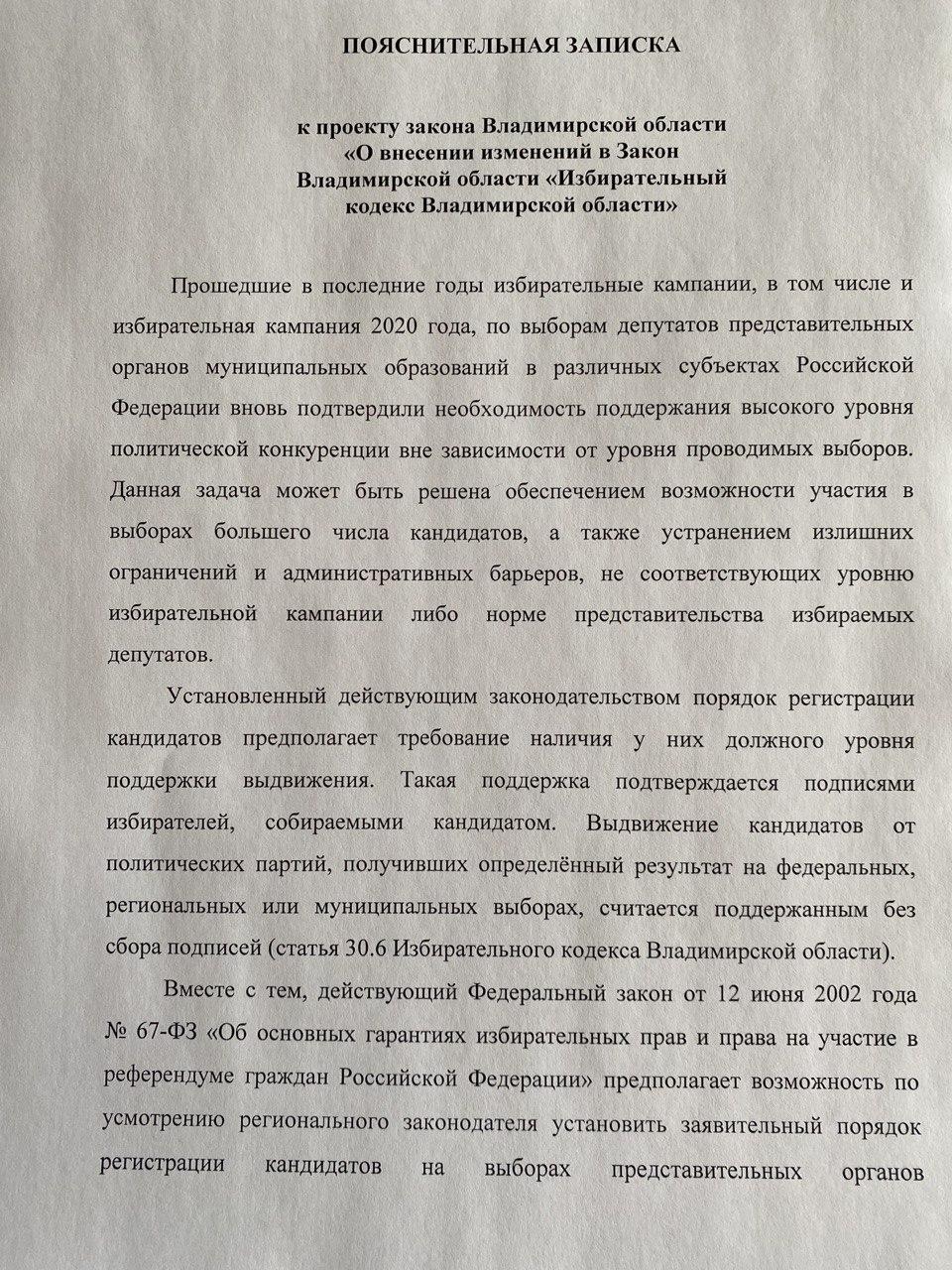 ПОЯСНИТЕЛЬНАЯ ЗАПИСКА

к проекту закона Владимирской области «О внесении изменений в Закон Владимирской области «Избирательный кодекс Владимирской области»

Прошедшие в последние годы избирательные кампании, в том числе и избирательная кампания 2020 года, по выборам депутатов представительных органов муниципальных образований в различных субъектах Российской Федерации вновь подтвердили необходимость поддержания высокого уровня политической конкуренции вне зависимости от уровня проводимых выборов. Данная задача может быть решена обеспечением возможности участия в выборах большего числа кандидатов, а также устранением излишних ограничений и административных барьеров, не соответствующих уровню избирательной кампании либо норме представительства избираемых депутатов.

Установленный действующим законодательством порядок регистрации кандидатов предполагает требование наличия у них должного уровня поддержки выдвижения. Такая поддержка подтверждается подписями избирателей, собираемыми кандидатом. Выдвижение кандидатов от политических партий, получивших определённый результат на федеральных, региональных или муниципальных выборах, считается поддержанным без сбора подписей (статья 30.6 Избирательного кодекса Владимирской области).

Вместе с тем, действующий Федеральный закон от 12 июня 2002 года № 67-ФЗ «Об основных гарантиях избирательных прав и права на участие в референдуме граждан Российской Федерации» предполагает возможность по усмотрению регионального законодателя установить заявительный порядок регистрации кандидатов на выборах представительных органов